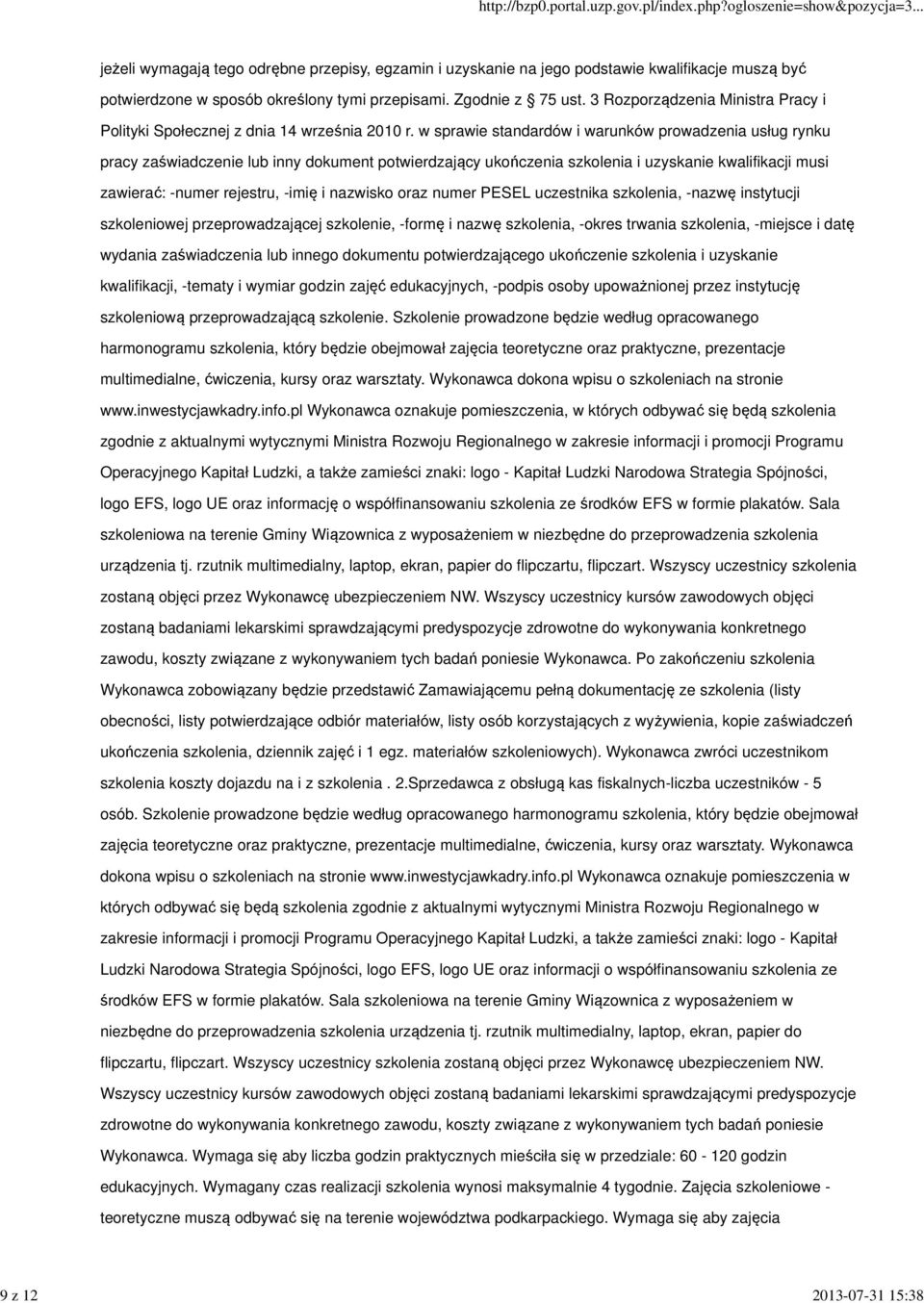 http://bzp0.portal.uzp.gov.pl/index.php?ogloszenie=show&pozycja=3...

jeżeli wymagają tego odrębne przepisy, egzamin i uzyskanie na jego podstawie kwalifikacje muszą być potwierdzone w sposób określony tymi przepisami. Zgodnie z 75 ust. 3 Rozporządzenia Ministra Pracy i Polityki Społecznej z dnia 14 września 2010 r. w sprawie standardów i warunków prowadzenia usług rynku pracy zaświadczenie lub inny dokument potwierdzający ukończenia szkolenia i uzyskanie kwalifikacji musi zawierać: -numer rejestru, -imię i nazwisko oraz numer PESEL uczestnika szkolenia, -nazwę instytucji szkoleniowej przeprowadzającej szkolenie, -formę i nazwę szkolenia, -okres trwania szkolenia, -miejsce i datę wydania zaświadczenia lub innego dokumentu potwierdzającego ukończenie szkolenia i uzyskanie kwalifikacji, -tematy i wymiar godzin zajęć edukacyjnych, -podpis osoby upoważnionej przez instytucję szkoleniową przeprowadzającą szkolenie. Szkolenie prowadzone będzie według opracowanego harmonogramu szkolenia, który będzie obejmował zajęcia teoretyczne oraz praktyczne, prezentacje multimedialne, ćwiczenia, kursy oraz warsztaty. Wykonawca dokona wpisu o szkoleniach na stronie www.inwestycjawkadry.info.pl Wykonawca oznakuje pomieszczenia, w których odbywać się będą szkolenia zgodnie z aktualnymi wytycznymi Ministra Rozwoju Regionalnego w zakresie informacji i promocji Programu Operacyjnego Kapitał Ludzki, a także zamieści znaki: logo - Kapitał Ludzki Narodowa Strategia Spójności, logo EFS, logo UE oraz informację o współfinansowaniu szkolenia ze środków EFS w formie plakatów. Sala szkoleniowa na terenie Gminy Wiązownica z wyposażeniem w niezbędne do przeprowadzenia szkolenia urządzenia tj. rzutnik multimedialny, laptop, ekran, papier do flipczartu, flipczart. Wszyscy uczestnicy szkolenia zostaną objęci przez Wykonawcę ubezpieczeniem NW. Wszyscy uczestnicy kursów zawodowych objęci zostaną badaniami lekarskimi sprawdzającymi predyspozycje zdrowotne do wykonywania konkretnego zawodu, koszty związane z wykonywaniem tych badań poniesie Wykonawca. Po zakończeniu szkolenia Wykonawca zobowiązany będzie przedstawić Zamawiającemu pełną dokumentację ze szkolenia (listy obecności, listy potwierdzające odbiór materiałów, listy osób korzystających z wyżywienia, kopie zaświadczeń ukończenia szkolenia, dziennik zajęć i 1 egz. materiałów szkoleniowych). Wykonawca zwróci uczestnikom szkolenia koszty dojazdu na i z szkolenia . 2.Sprzedawca z obsługą kas fiskalnych-liczba uczestników - 5 osób. Szkolenie prowadzone będzie według opracowanego harmonogramu szkolenia, który będzie obejmował zajęcia teoretyczne oraz praktyczne, prezentacje multimedialne, ćwiczenia, kursy oraz warsztaty. Wykonawca dokona wpisu o szkoleniach na stronie www.inwestycjawkadry.info.pl Wykonawca oznakuje pomieszczenia w których odbywać się będą szkolenia zgodnie z aktualnymi wytycznymi Ministra Rozwoju Regionalnego w zakresie informacji i promocji Programu Operacyjnego Kapitał Ludzki, a także zamieści znaki: logo - Kapitał Ludzki Narodowa Strategia Spójności, logo EFS, logo UE oraz informacji o współfinansowaniu szkolenia ze środków EFS w formie plakatów. Sala szkoleniowa na terenie Gminy Wiązownica z wyposażeniem w niezbędne do przeprowadzenia szkolenia urządzenia tj. rzutnik multimedialny, laptop, ekran, papier do flipczartu, flipczart. Wszyscy uczestnicy szkolenia zostaną objęci przez Wykonawcę ubezpieczeniem NW. Wszyscy uczestnicy kursów zawodowych objęci zostaną badaniami lekarskimi sprawdzającymi predyspozycje zdrowotne do wykonywania konkretnego zawodu, koszty związane z wykonywaniem tych badań poniesie Wykonawca. Wymaga się aby liczba godzin praktycznych mieściła się w przedziale: 60 - 120 godzin edukacyjnych. Wymagany czas realizacji szkolenia wynosi maksymalnie 4 tygodnie. Zajęcia szkoleniowe - teoretyczne muszą odbywać się na terenie województwa podkarpackiego. Wymaga się aby zajęcia

9 z 12 2013-07-31 15:38